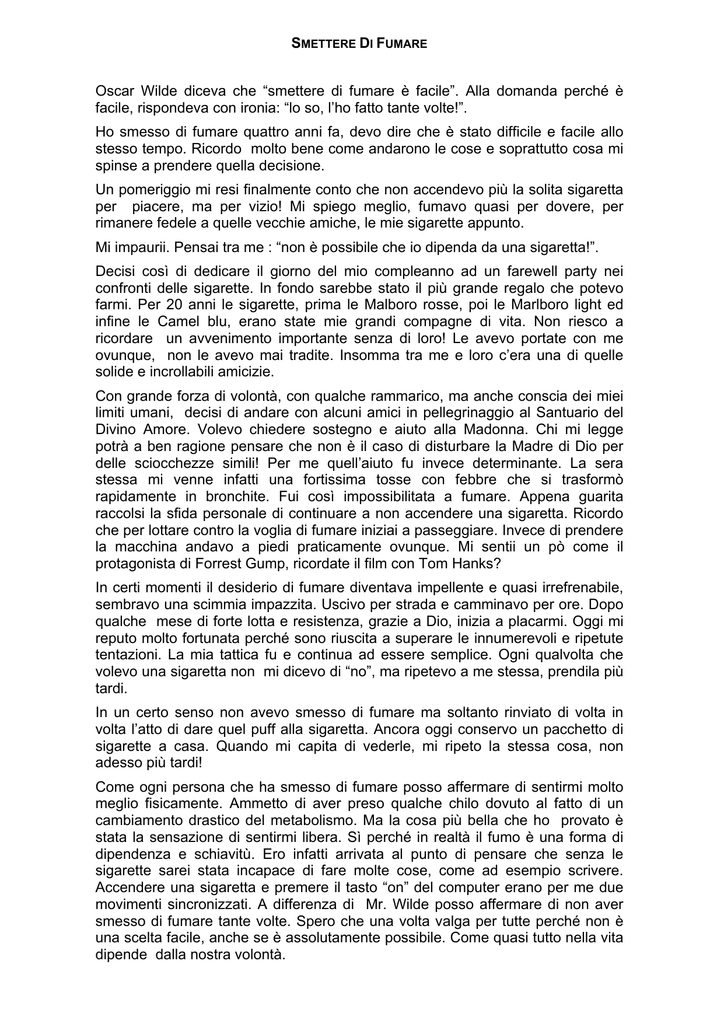 SMETTERE DI FUMARE

Oscar Wilde diceva che “smettere di fumare è facile”. Alla domanda perché è facile, rispondeva con ironia: “lo so, l’ho fatto tante volte!”.

Ho smesso di fumare quattro anni fa, devo dire che è stato difficile e facile allo stesso tempo. Ricordo molto bene come andarono le cose e soprattutto cosa mi spinse a prendere quella decisione.

Un pomeriggio mi resi finalmente conto che non accendevo più la solita sigaretta per piacere, ma per vizio! Mi spiego meglio, fumavo quasi per dovere, per rimanere fedele a quelle vecchie amiche, le mie sigarette appunto.

Mi impaurii. Pensai tra me : “non è possibile che io dipenda da una sigaretta!”.

Decisi così di dedicare il giorno del mio compleanno ad un farewell party nei confronti delle sigarette. In fondo sarebbe stato il più grande regalo che potevo farmi. Per 20 anni le sigarette, prima le Malboro rosse, poi le Marlboro light ed infine le Camel blu, erano state mie grandi compagne di vita. Non riesco a ricordare un avvenimento importante senza di loro! Le avevo portate con me ovunque, non le avevo mai tradite. Insomma tra me e loro c’era una di quelle solide e incrollabili amicizie.

Con grande forza di volontà, con qualche rammarico, ma anche conscia dei miei limiti umani, decisi di andare con alcuni amici in pellegrinaggio al Santuario del Divino Amore. Volevo chiedere sostegno e aiuto alla Madonna. Chi mi legge potrà a ben ragione pensare che non è il caso di disturbare la Madre di Dio per delle sciocchezze simili! Per me quell’aiuto fu invece determinante. La sera stessa mi venne infatti una fortissima tosse con febbre che si trasformò rapidamente in bronchite. Fui così impossibilitata a fumare. Appena guarita raccolsi la sfida personale di continuare a non accendere una sigaretta. Ricordo che per lottare contro la voglia di fumare iniziai a passeggiare. Invece di prendere la macchina andavo a piedi praticamente ovunque. Mi sentii un pò come il protagonista di Forrest Gump, ricordate il film con Tom Hanks?

In certi momenti il desiderio di fumare diventava impellente e quasi irrefrenabile, sembravo una scimmia impazzita. Uscivo per strada e camminavo per ore. Dopo qualche mese di forte lotta e resistenza, grazie a Dio, inizia a placarmi. Oggi mi reputo molto fortunata perché sono riuscita a superare le innumerevoli e ripetute tentazioni. La mia tattica fu e continua ad essere semplice. Ogni qualvolta che volevo una sigaretta non mi dicevo di “no”, ma ripetevo a me stessa, prendila più tardi.

In un certo senso non avevo smesso di fumare ma soltanto rinviato di volta in volta l’atto di dare quel puff alla sigaretta. Ancora oggi conservo un pacchetto di sigarette a casa. Quando mi capita di vederle, mi ripeto la stessa cosa, non adesso più tardi!

Come ogni persona che ha smesso di fumare posso affermare di sentirmi molto meglio fisicamente. Ammetto di aver preso qualche chilo dovuto al fatto di un cambiamento drastico del metabolismo. Ma la cosa più bella che ho provato è stata la sensazione di sentirmi libera. Sì perché in realtà il fumo è una forma di dipendenza e schiavitù. Ero infatti arrivata al punto di pensare che senza le sigarette sarei stata incapace di fare molte cose, come ad esempio scrivere. Accendere una sigaretta e premere il tasto “on” del computer erano per me due movimenti sincronizzati. A differenza di Mr. Wilde posso affermare di non aver smesso di fumare tante volte. Spero che una volta valga per tutte perché non è una scelta facile, anche se è assolutamente possibile. Come quasi tutto nella vita dipende dalla nostra volontà.